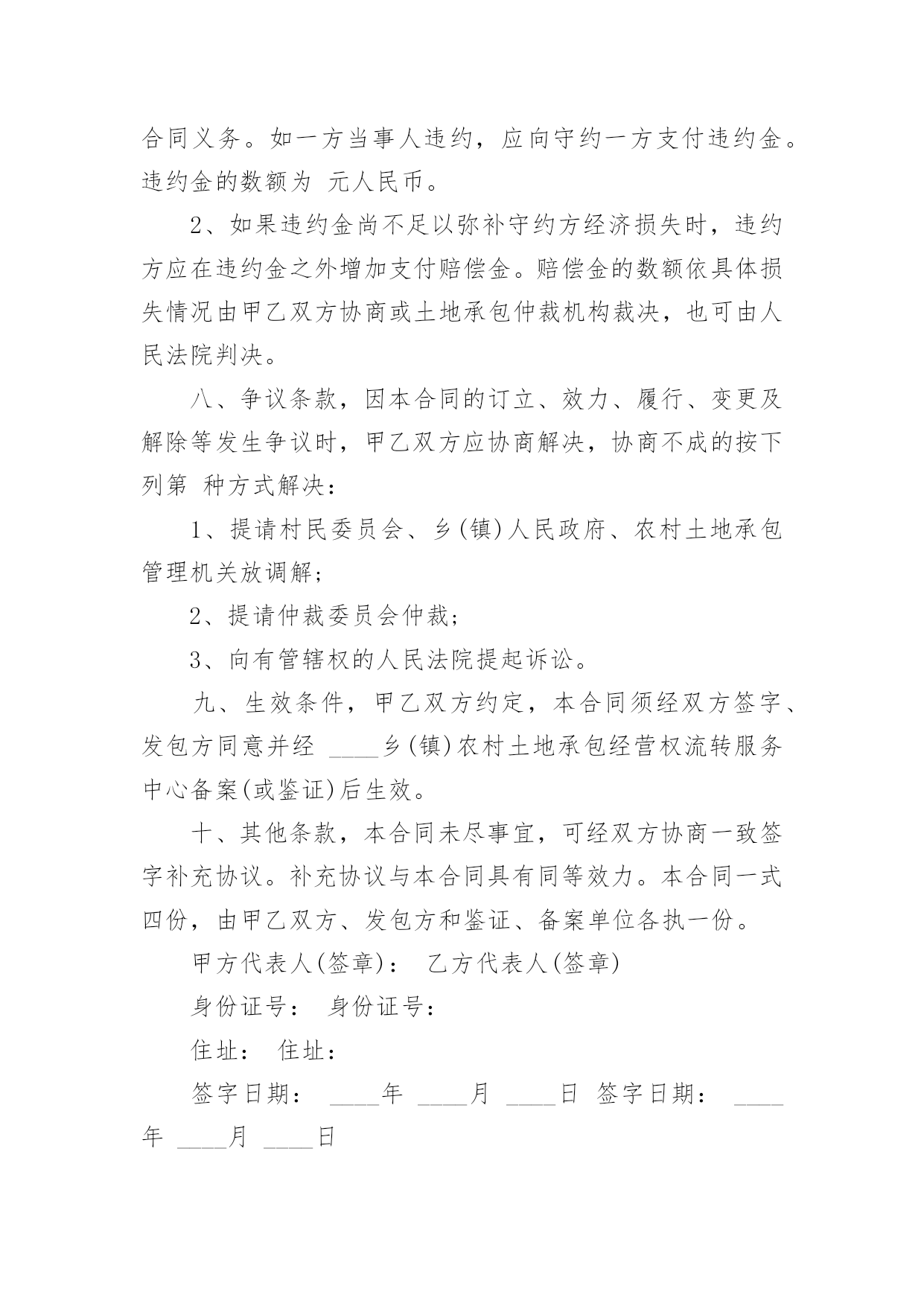 合同义务。如一方当事人违约，应向守约一方支付违约金。违约金的数额为 元人民币。

2、如果违约金尚不足以弥补守约方经济损失时，违约方应在违约金之外增加支付赔偿金。赔偿金的数额依具体损失情况由甲乙双方协商或土地承包仲裁机构裁决，也可由人民法院判决。

八、争议条款，因本合同的订立、效力、履行、变更及解除等发生争议时，甲乙双方应协商解决，协商不成的按下列第 种方式解决：

1、提请村民委员会、乡(镇)人民政府、农村土地承包管理机关放调解；

2、提请仲裁委员会仲裁；

3、向有管辖权的人民法院提起诉讼。

九、生效条件，甲乙双方约定，本合同须经双方签字、发包方同意并经 ____乡(镇)农村土地承包经营权流转服务中心备案(或鉴证)后生效。

十、其他条款，本合同未尽事宜，可经双方协商一致签字补充协议。补充协议与本合同具有同等效力。本合同一式四份，由甲乙双方、发包方和鉴证、备案单位各执一份。

甲方代表人(签章)： 乙方代表人(签章)

身份证号： 身份证号：

住址： 住址：

签字日期： ____年 ____月 ____日 签字日期： ____年 ____月 ____日